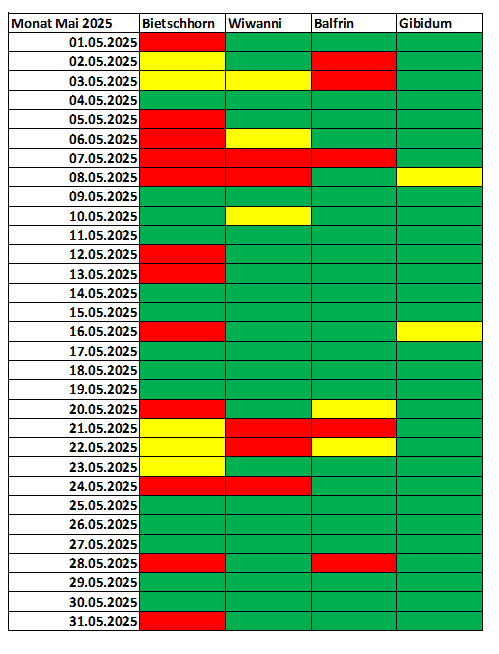 | Monat Mai 2025 | Bietschhorn | Wiwanni | Balfrin | Gibidum |
|---|---|---|---|---|
| 01.05.2025 | | | | |
| 02.05.2025 | | | | |
| 03.05.2025 | | | | |
| 04.05.2025 | | | | |
| 05.05.2025 | | | | |
| 06.05.2025 | | | | |
| 07.05.2025 | | | | |
| 08.05.2025 | | | | |
| 09.05.2025 | | | | |
| 10.05.2025 | | | | |
| 11.05.2025 | | | | |
| 12.05.2025 | | | | |
| 13.05.2025 | | | | |
| 14.05.2025 | | | | |
| 15.05.2025 | | | | |
| 16.05.2025 | | | | |
| 17.05.2025 | | | | |
| 18.05.2025 | | | | |
| 19.05.2025 | | | | |
| 20.05.2025 | | | | |
| 21.05.2025 | | | | |
| 22.05.2025 | | | | |
| 23.05.2025 | | | | |
| 24.05.2025 | | | | |
| 25.05.2025 | | | | |
| 26.05.2025 | | | | |
| 27.05.2025 | | | | |
| 28.05.2025 | | | | |
| 29.05.2025 | | | | |
| 30.05.2025 | | | | |
| 31.05.2025 | | | | |